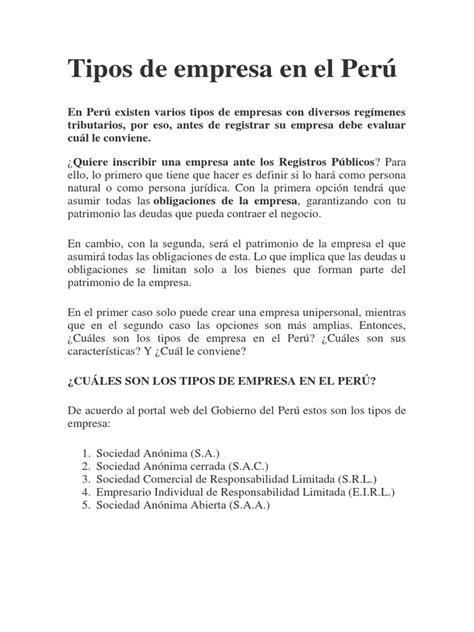 Tipos de empresa en el Perú

En Perú existen varios tipos de empresas con diversos regímenes tributarios, por eso, antes de registrar su empresa debe evaluar cuál le conviene.

¿Quiere inscribir una empresa ante los Registros Públicos? Para ello, lo primero que tiene que hacer es definir si lo hará como persona natural o como persona jurídica. Con la primera opción tendrá que asumir todas las obligaciones de la empresa, garantizando con tu patrimonio las deudas que pueda contraer el negocio.

En cambio, con la segunda, será el patrimonio de la empresa el que asumirá todas las obligaciones de esta. Lo que implica que las deudas u obligaciones se limitan solo a los bienes que forman parte del patrimonio de la empresa.

En el primer caso solo puede crear una empresa unipersonal, mientras que en el segundo caso las opciones son más amplias. Entonces, ¿Cuáles son los tipos de empresa en el Perú? ¿Cuáles son sus características? Y ¿Cuál le conviene?

¿CUÁLES SON LOS TIPOS DE EMPRESA EN EL PERÚ?

De acuerdo al portal web del Gobierno del Perú estos son los tipos de empresa:

1. Sociedad Anónima (S.A.)
2. Sociedad Anónima cerrada (S.A.C.)
3. Sociedad Comercial de Responsabilidad Limitada (S.R.L.)
4. Empresario Individual de Responsabilidad Limitada (E.I.R.L.)
5. Sociedad Anónima Abierta (S.A.A.)